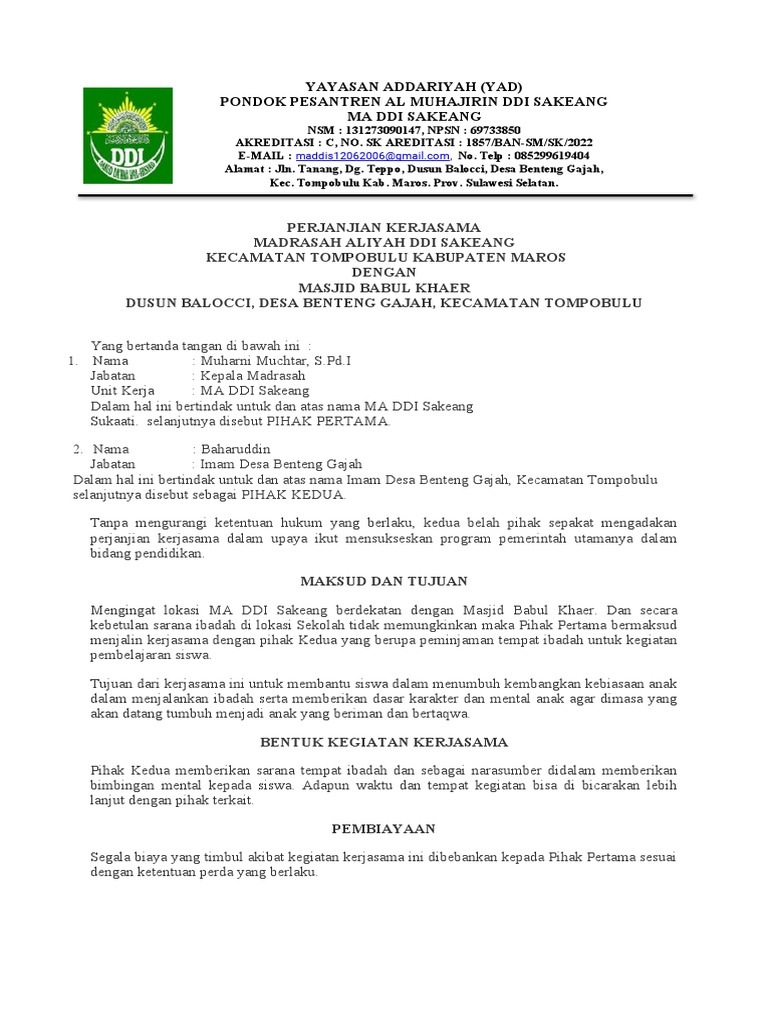 DDI

YAYASAN ADDARIYAH (YAD)
PONDOK PESANTREN AL MUHAJIRIN DDI SAKEANG
MA DDI SAKEANG
NSM : 131273090147, NPSN : 69733850
AKREDITASI : C, NO. SK AREDITASI : 1857/BAN-SM/SK/2022
E-MAIL : maddis12062006@gmail.com, No. Telp : 085299619404
Alamat : Jln. Tanang, Dg. Teppo, Dusun Balocci, Desa Benteng Gajah, Kec. Tompobulu Kab. Maros. Prov. Sulawesi Selatan.

PERJANJIAN KERJASAMA
MADRASAH ALIYAH DDI SAKEANG
KECAMATAN TOMPOBULU KABUPATEN MAROS
DENGAN
MASJID BABUL KHAER
DUSUN BALOCCI, DESA BENTENG GAJAH, KECAMATAN TOMPOBULU

Yang bertanda tangan di bawah ini :
1. Nama : Muharni Muchtar, S.Pd.I
Jabatan : Kepala Madrasah
Unit Kerja : MA DDI Sakeang
Dalam hal ini bertindak untuk dan atas nama MA DDI Sakeang Sukaati. selanjutnya disebut PIHAK PERTAMA.

2. Nama : Baharuddin
Jabatan : Imam Desa Benteng Gajah
Dalam hal ini bertindak untuk dan atas nama Imam Desa Benteng Gajah, Kecamatan Tompobulu selanjutnya disebut sebagai PIHAK KEDUA.

Tanpa mengurangi ketentuan hukum yang berlaku, kedua belah pihak sepakat mengadakan perjanjian kerjasama dalam upaya ikut mensukseskan program pemerintah utamanya dalam bidang pendidikan.

MAKSUD DAN TUJUAN

Mengingat lokasi MA DDI Sakeang berdekatan dengan Masjid Babul Khaer. Dan secara kebetulan sarana ibadah di lokasi Sekolah tidak memungkinkan maka Pihak Pertama bermaksud menjalin kerjasama dengan pihak Kedua yang berupa peminjaman tempat ibadah untuk kegiatan pembelajaran siswa.

Tujuan dari kerjasama ini untuk membantu siswa dalam menumbuh kembangkan kebiasaan anak dalam menjalankan ibadah serta memberikan dasar karakter dan mental anak agar dimasa yang akan datang tumbuh menjadi anak yang beriman dan bertaqwa.

BENTUK KEGIATAN KERJASAMA

Pihak Kedua memberikan sarana tempat ibadah dan sebagai narasumber didalam memberikan bimbingan mental kepada siswa. Adapun waktu dan tempat kegiatan bisa di bicarakan lebih lanjut dengan pihak terkait.

PEMBIAYAAN

Segala biaya yang timbul akibat kegiatan kerjasama ini dibebankan kepada Pihak Pertama sesuai dengan ketentuan perda yang berlaku.